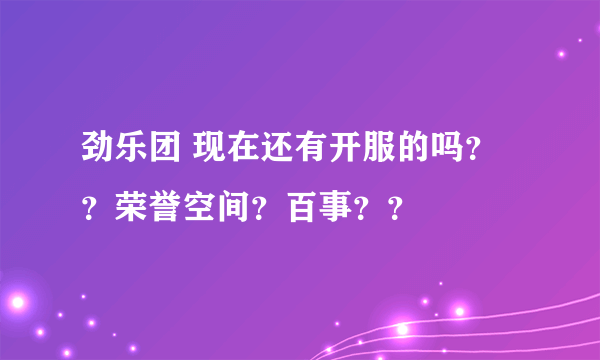 劲乐团 现在还有开服的吗？？荣誉空间？百事？？